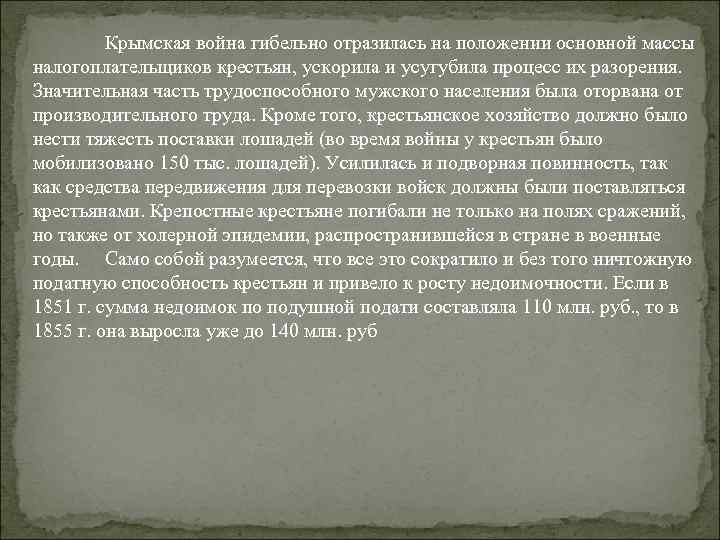 Крымская война гибельно отразилась на положении основной массы налогоплательщиков крестьян, ускорила и усугубила процесс их разорения. Значительная часть трудоспособного мужского населения была оторвана от производительного труда. Кроме того, крестьянское хозяйство должно было нести тяжесть поставки лошадей (во время войны у крестьян было мобилизовано 150 тыс. лошадей). Усилилась и подворная повинность, так как средства передвижения для перевозки войск должны были поставляться крестьянами. Крепостные крестьяне погибали не только на полях сражений, но также от холерной эпидемии, распространившейся в стране в военные годы. Само собой разумеется, что все это сократило и без того ничтожную податную способность крестьян и привело к росту недоимочности. Если в 1851 г. сумма недоимок по подушной подати составляла 110 млн. руб., то в 1855 г. она выросла уже до 140 млн. руб